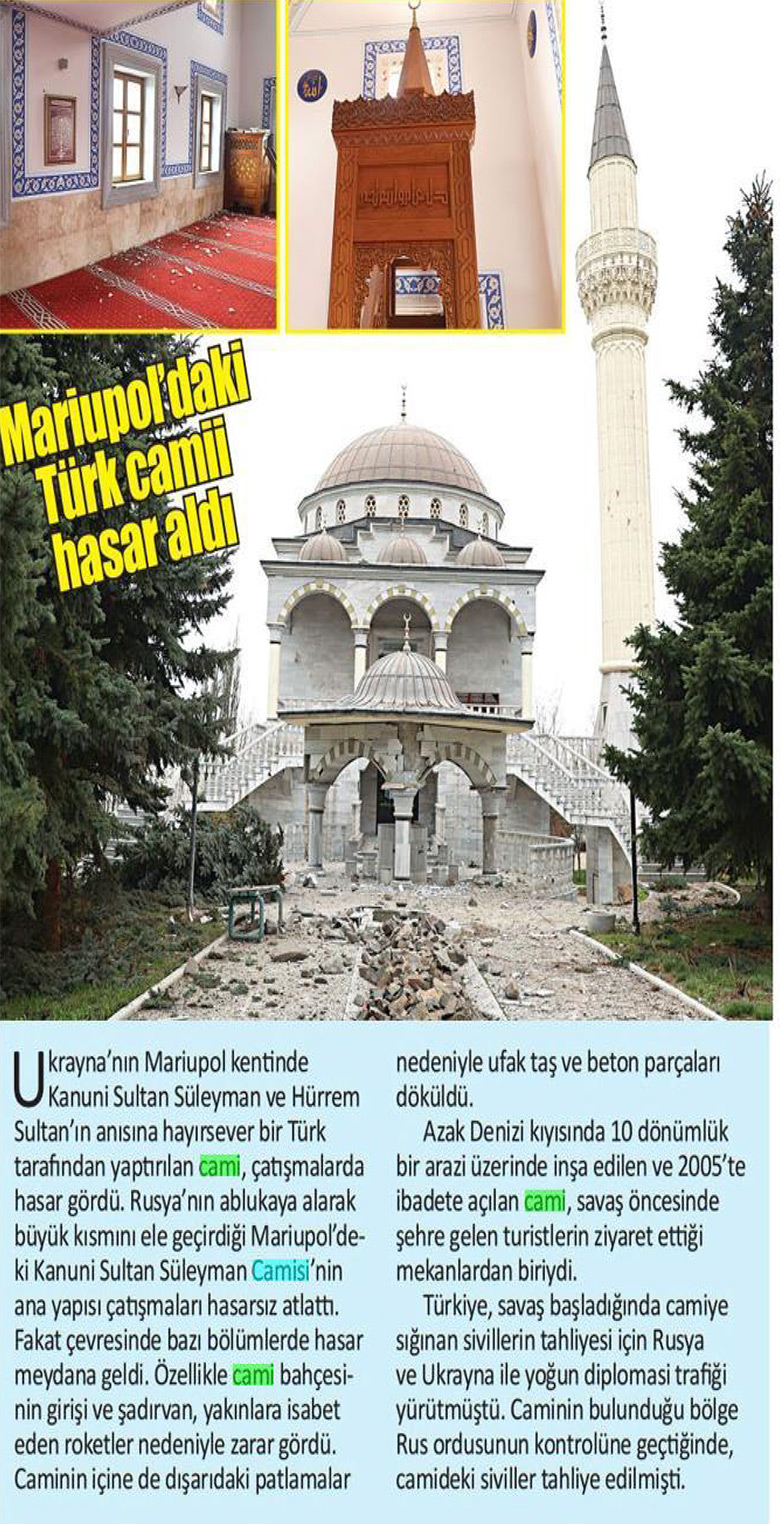 Mariupol'daki Türk camii hasar aldı

Ukrayna'nın Mariupol kentinde Kanuni Sultan Süleyman ve Hürrem Sultan'ın anısına hayırsever bir Türk tarafından yaptırılan cami, çatışmalarda hasar gördü. Rusya'nın ablukaya alarak büyük kısmını ele geçirdiği Mariupol'deki Kanuni Sultan Süleyman Camisi'nin ana yapısı çatışmaları hasarsız atlattı. Fakat çevresinde bazı bölümlerde hasar meydana geldi. Özellikle cami bahçesinin girişi ve şadırvan, yakınlara isabet eden roketler nedeniyle zarar gördü. Caminin içine de dışarıdaki patlamalar nedeniyle ufak taş ve beton parçaları döküldü.

Azak Denizi kıyısında 10 dönümlük bir arazi üzerinde inşa edilen ve 2005'te ibadete açılan cami, savaş öncesinde şehre gelen turistlerin ziyaret ettiği mekanlardan biriydi.

Türkiye, savaş başladığında camiye sığınan sivillerin tahliyesi için Rusya ve Ukrayna ile yoğun diplomasi trafiği yürütmüştü. Caminin bulunduğu bölge Rus ordusunun kontrolüne geçtiğinde, camideki siviller tahliye edilmişti.